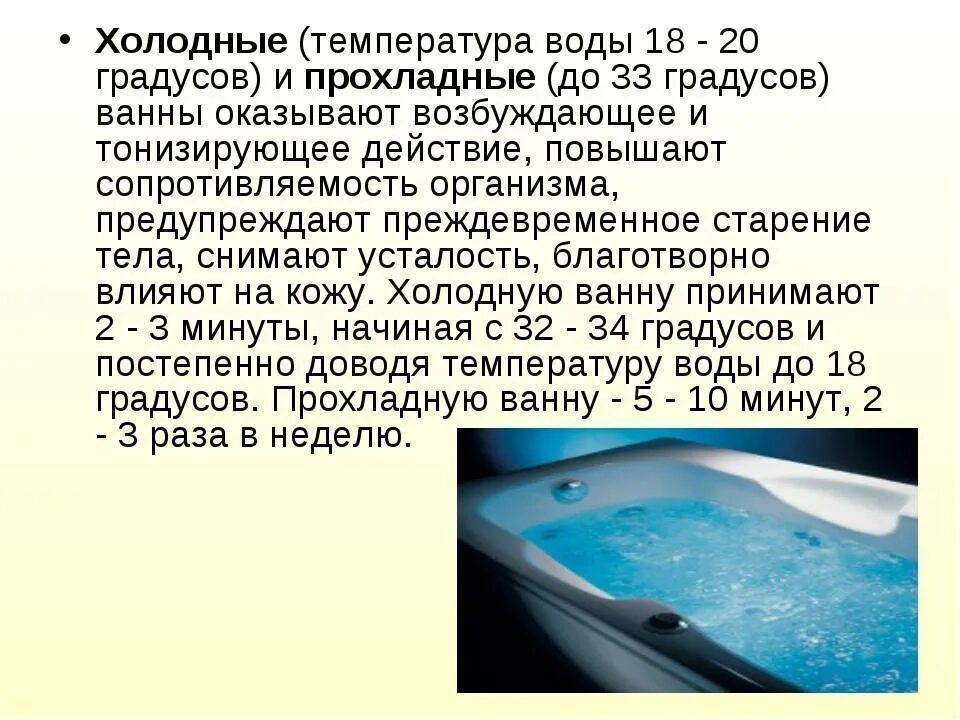 • Холодные (температура воды 18 - 20 градусов) и прохладные (до 33 градусов) ванны оказывают возбуждающее и тонизирующее действие, повышают сопротивляемость организма, предупреждают преждевременное старение тела, снимают усталость, благотворно влияют на кожу. Холодную ванну принимают 2 - 3 минуты, начиная с 32 - 34 градусов и постепенно доводя температуру воды до 18 градусов. Прохладную ванну - 5 - 10 минут, 2 - 3 раза в неделю.